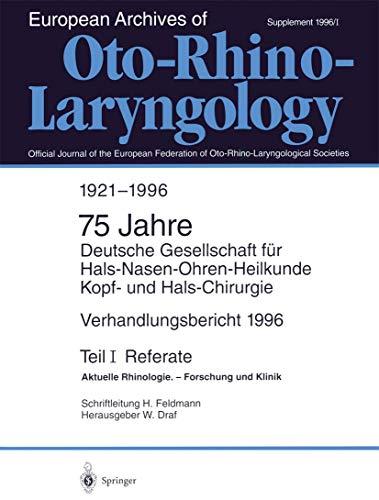 European Archives of

Supplement 1996/I

Oto-Rhino-Laryngology

Official Journal of the European Federation of Oto-Rhino-Laryngological Societies

1921–1996

75 Jahre
Deutsche Gesellschaft für Hals-Nasen-Ohren-Heilkunde Kopf- und Hals-Chirurgie

Verhandlungsbericht 1996

Teil I Referate

Aktuelle Rhinologie. – Forschung und Klinik

Schriftleitung H. Feldmann
Herausgeber W. Draf

Springer